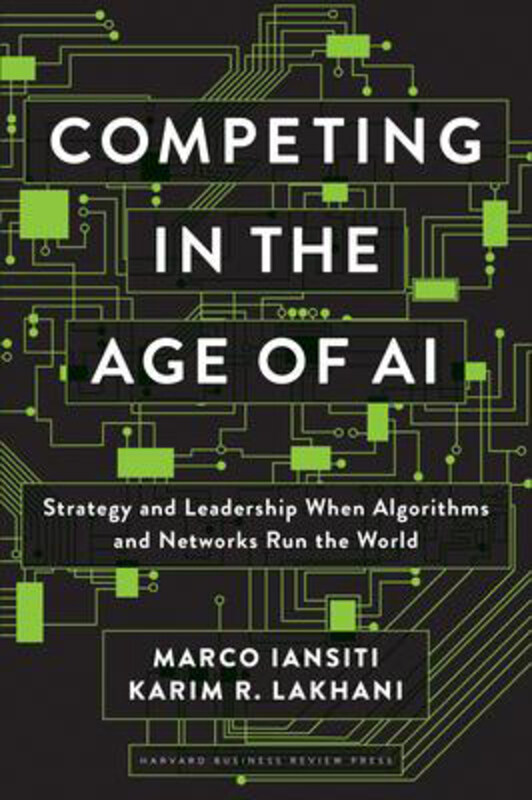 COMPETING IN THE AGE OF AI

Strategy and Leadership When Algorithms and Networks Run the World

MARCO IANSITI
KARIM R. LAKHANI

HARVARD BUSINESS REVIEW PRESS